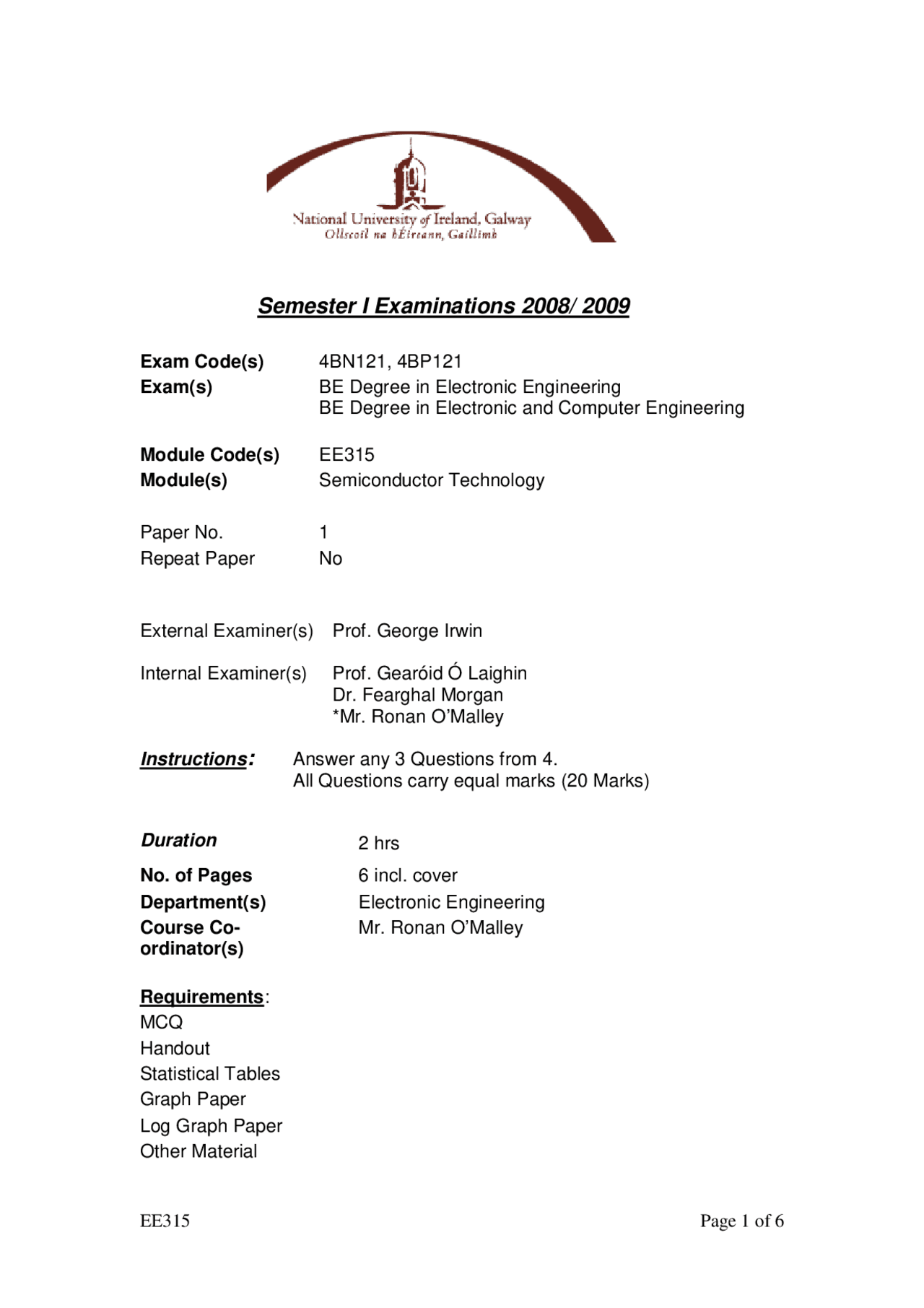 National University of Ireland, Galway
Ollscoil na hÉireann, Gaillimh

Semester I Examinations 2008/ 2009

Exam Code(s) 4BN121, 4BP121
Exam(s) BE Degree in Electronic Engineering
BE Degree in Electronic and Computer Engineering

Module Code(s) EE315
Module(s) Semiconductor Technology

Paper No. 1
Repeat Paper No

External Examiner(s) Prof. George Irwin

Internal Examiner(s) Prof. Gearóid Ó Laighin
Dr. Fearghal Morgan
*Mr. Ronan O'Malley

Instructions: Answer any 3 Questions from 4.
All Questions carry equal marks (20 Marks)

Duration 2 hrs
No. of Pages 6 incl. cover
Department(s) Electronic Engineering
Course Co-ordinator(s) Mr. Ronan O'Malley

Requirements:
MCQ
Handout
Statistical Tables
Graph Paper
Log Graph Paper
Other Material

EE315 Page 1 of 6